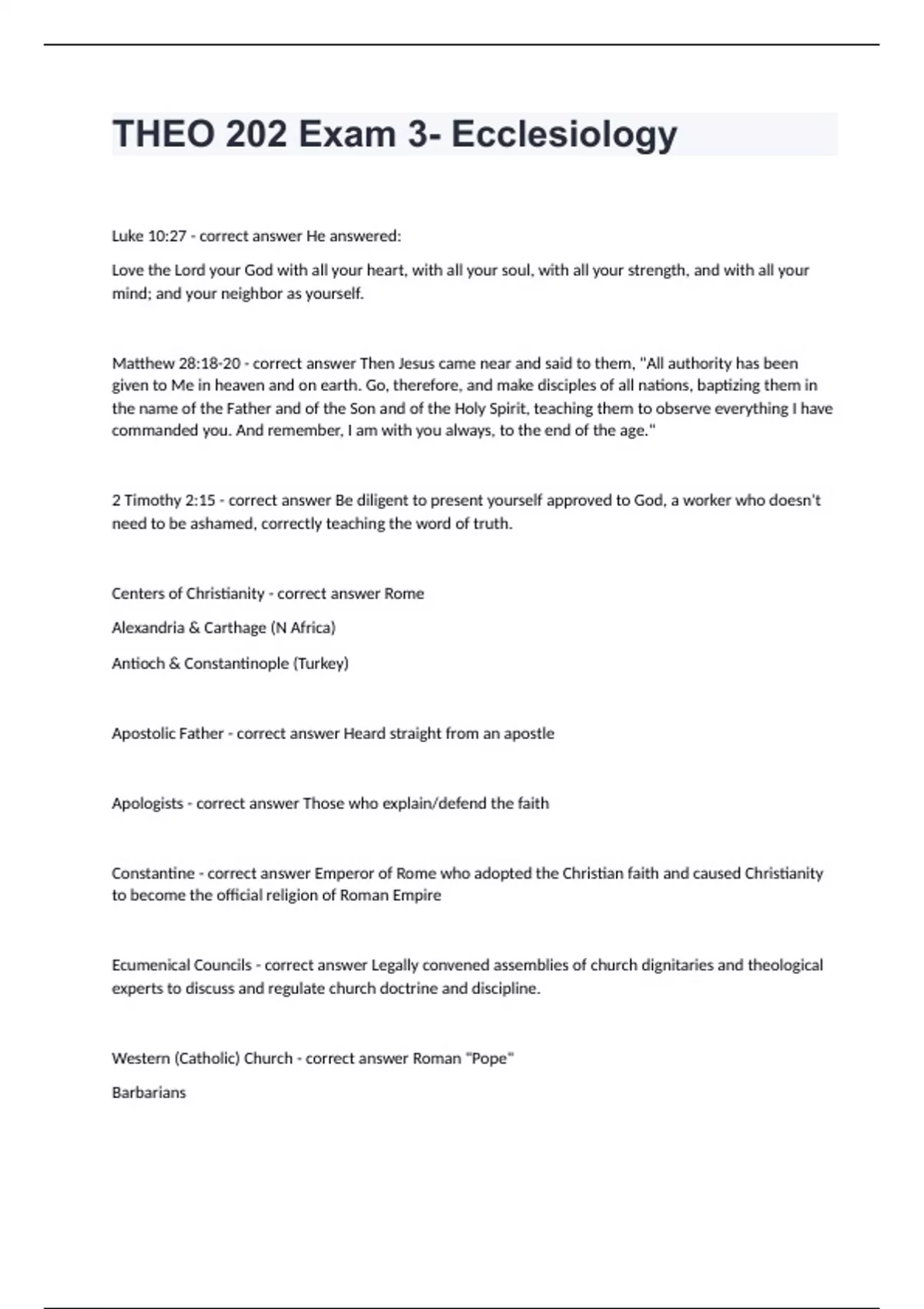 THEO 202 Exam 3- Ecclesiology

Luke 10:27 - correct answer He answered:

Love the Lord your God with all your heart, with all your soul, with all your strength, and with all your mind; and your neighbor as yourself.

Matthew 28:18-20 - correct answer Then Jesus came near and said to them, "All authority has been given to Me in heaven and on earth. Go, therefore, and make disciples of all nations, baptizing them in the name of the Father and of the Son and of the Holy Spirit, teaching them to observe everything I have commanded you. And remember, I am with you always, to the end of the age."

2 Timothy 2:15 - correct answer Be diligent to present yourself approved to God, a worker who doesn't need to be ashamed, correctly teaching the word of truth.

Centers of Christianity - correct answer Rome

Alexandria & Carthage (N Africa)

Antioch & Constantinople (Turkey)

Apostolic Father - correct answer Heard straight from an apostle

Apologists - correct answer Those who explain/defend the faith

Constantine - correct answer Emperor of Rome who adopted the Christian faith and caused Christianity to become the official religion of Roman Empire

Ecumenical Councils - correct answer Legally convened assemblies of church dignitaries and theological experts to discuss and regulate church doctrine and discipline.

Western (Catholic) Church - correct answer Roman "Pope"

Barbarians